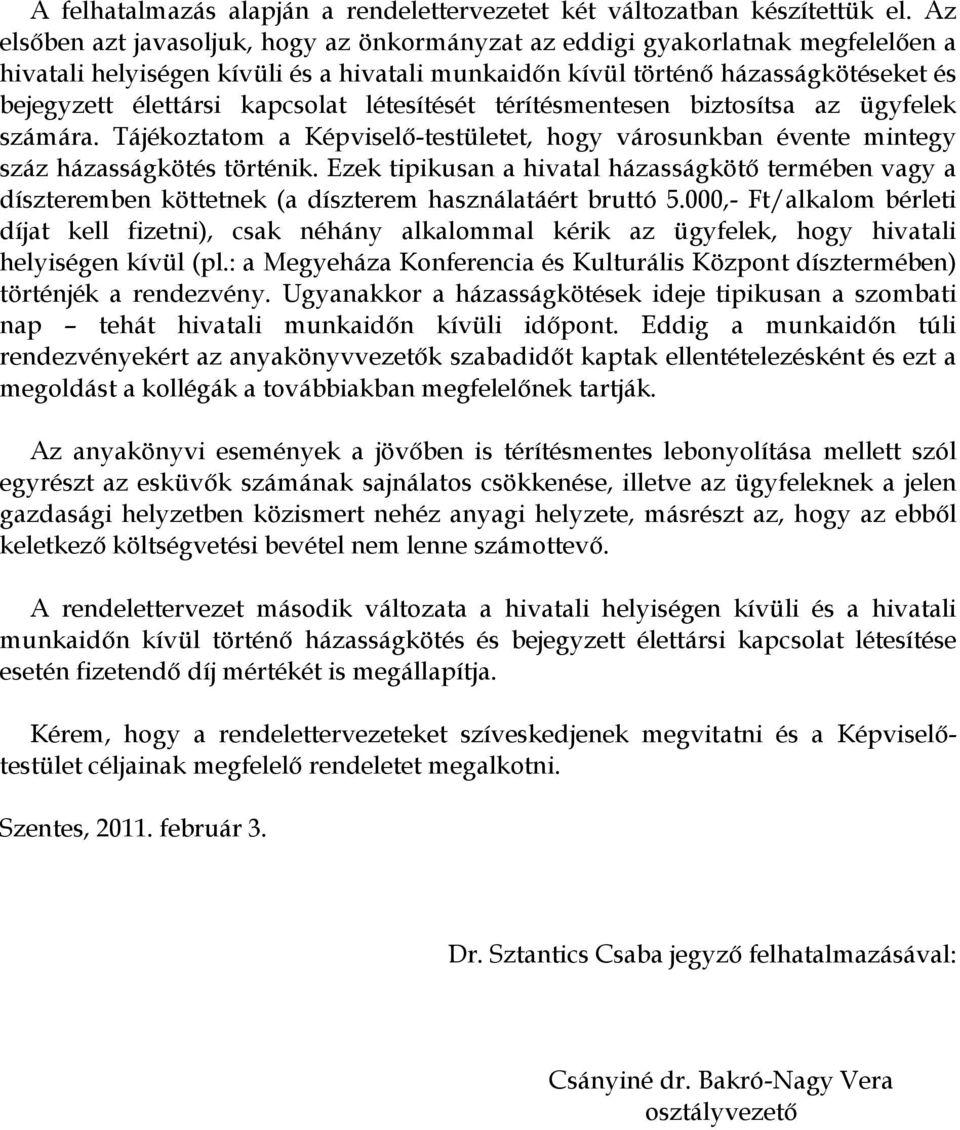 A felhatalmazás alapján a rendelettervezetet két változatban készítettük el. Az elsőben azt javasoljuk, hogy az önkormányzat az eddigi gyakorlatnak megfelelően a hivatali helyiségen kívüli és a hivatali munkaidőn kívül történő házasságkötéseket és bejegyzett élettársi kapcsolat létesítését térítésmentesen biztosítsa az ügyfelek számára. Tájékoztatom a Képviselő-testületet, hogy városunkban évente mintegy száz házasságkötés történik. Ezek tipikusan a hivatal házasságkötő termében vagy a díszteremben köttetnek (a díszterem használatáért bruttó 5.000,- Ft/alkalom bérleti díjat kell fizetni), csak néhány alkalommal kérik az ügyfelek, hogy hivatali helyiségen kívül (pl.: a Megyeháza Konferencia és Kulturális Központ dísztermében) történjék a rendezvény. Ugyanakkor a házasságkötések ideje tipikusan a szombati nap – tehát hivatali munkaidőn kívüli időpont. Eddig a munkaidőn túli rendezvényekért az anyakönyvvezetők szabadidőt kaptak ellentételezésként és ezt a megoldást a kollégák a továbbiakban megfelelőnek tartják.

Az anyakönyvi események a jövőben is térítésmentes lebonyolítása mellett szól egyrészt az esküvők számának sajnálatos csökkenése, illetve az ügyfeleknek a jelen gazdasági helyzetben közismert nehéz anyagi helyzete, másrészt az, hogy az ebből keletkező költségvetési bevétel nem lenne számottevő.

A rendelettervezet második változata a hivatali helyiségen kívüli és a hivatali munkaidőn kívül történő házasságkötés és bejegyzett élettársi kapcsolat létesítése esetén fizetendő díj mértékét is megállapítja.

Kérem, hogy a rendelettervezeteket szíveskedjenek megvitatni és a Képviselő-testület céljainak megfelelő rendeletet megalkotni.

Szentes, 2011. február 3.

Dr. Sztantics Csaba jegyző felhatalmazásával:

Csányiné dr. Bakró-Nagy Vera
osztályvezető